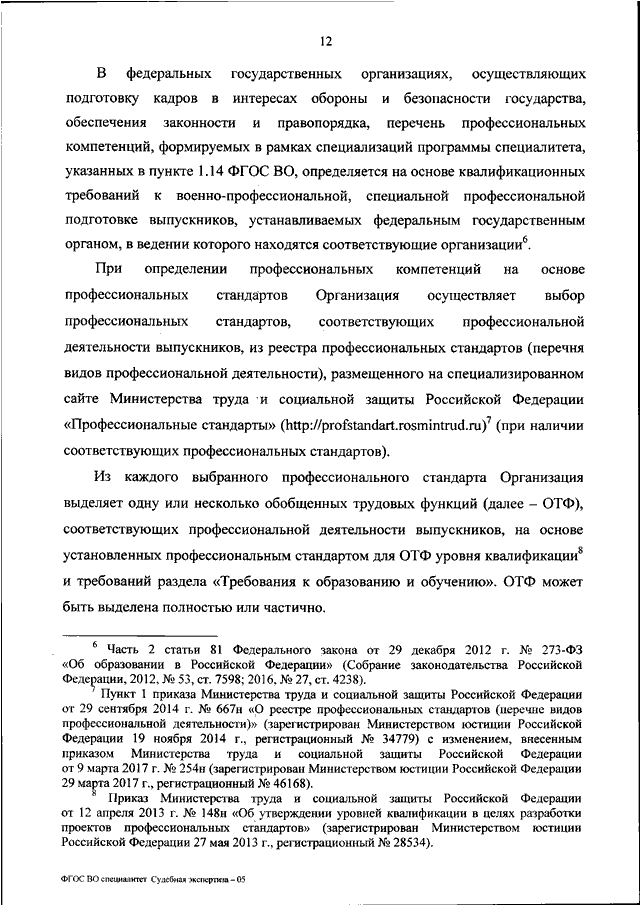 12

В федеральных государственных организациях, осуществляющих подготовку кадров в интересах обороны и безопасности государства, обеспечения законности и правопорядка, перечень профессиональных компетенций, формируемых в рамках специализаций программы специалитета, указанных в пункте 1.14 ФГОС ВО, определяется на основе квалификационных требований к военно-профессиональной, специальной профессиональной подготовке выпускников, устанавливаемых федеральным государственным органом, в ведении которого находятся соответствующие организации$^6$.

При определении профессиональных компетенций на основе профессиональных стандартов Организация осуществляет выбор профессиональных стандартов, соответствующих профессиональной деятельности выпускников, из реестра профессиональных стандартов (перечня видов профессиональной деятельности), размещенного на специализированном сайте Министерства труда и социальной защиты Российской Федерации «Профессиональные стандарты» (http://profstandart.rosmintrud.ru)$^7$ (при наличии соответствующих профессиональных стандартов).

Из каждого выбранного профессионального стандарта Организация выделяет одну или несколько обобщенных трудовых функций (далее – ОТФ), соответствующих профессиональной деятельности выпускников, на основе установленных профессиональным стандартом для ОТФ уровня квалификации$^8$ и требований раздела «Требования к образованию и обучению». ОТФ может быть выделена полностью или частично.

$^6$ Часть 2 статьи 81 Федерального закона от 29 декабря 2012 г. № 273-ФЗ «Об образовании в Российской Федерации» (Собрание законодательства Российской Федерации, 2012, № 53, ст. 7598; 2016, № 27, ст. 4238).

$^7$ Пункт 1 приказа Министерства труда и социальной защиты Российской Федерации от 29 сентября 2014 г. № 667н «О реестре профессиональных стандартов (перечне видов профессиональной деятельности)» (зарегистрирован Министерством юстиции Российской Федерации 19 ноября 2014 г., регистрационный № 34779) с изменением, внесенным приказом Министерства труда и социальной защиты Российской Федерации от 9 марта 2017 г. № 254н (зарегистрирован Министерством юстиции Российской Федерации 29 марта 2017 г., регистрационный № 46168).

$^8$ Приказ Министерства труда и социальной защиты Российской Федерации от 12 апреля 2013 г. № 148н «Об утверждении уровней квалификации в целях разработки проектов профессиональных стандартов» (зарегистрирован Министерством юстиции Российской Федерации 27 мая 2013 г., регистрационный № 28534).

ФГОС ВО специалитет Судебная экспертиза – 05